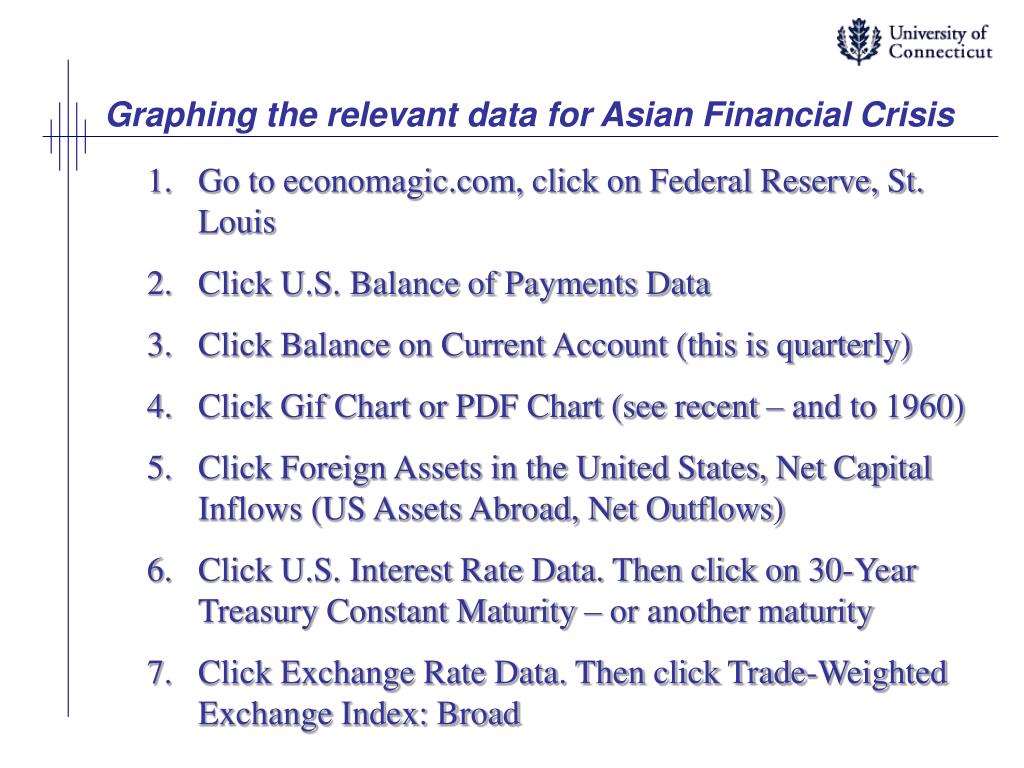 University of Connecticut

Graphing the relevant data for Asian Financial Crisis

1. Go to economagic.com, click on Federal Reserve, St. Louis
2. Click U.S. Balance of Payments Data
3. Click Balance on Current Account (this is quarterly)
4. Click Gif Chart or PDF Chart (see recent – and to 1960)
5. Click Foreign Assets in the United States, Net Capital Inflows (US Assets Abroad, Net Outflows)
6. Click U.S. Interest Rate Data. Then click on 30-Year Treasury Constant Maturity – or another maturity
7. Click Exchange Rate Data. Then click Trade-Weighted Exchange Index: Broad